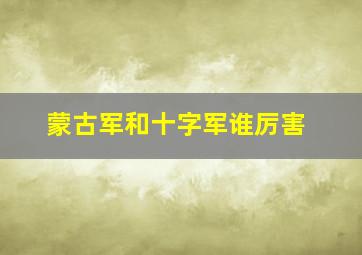 蒙古军和十字军谁厉害